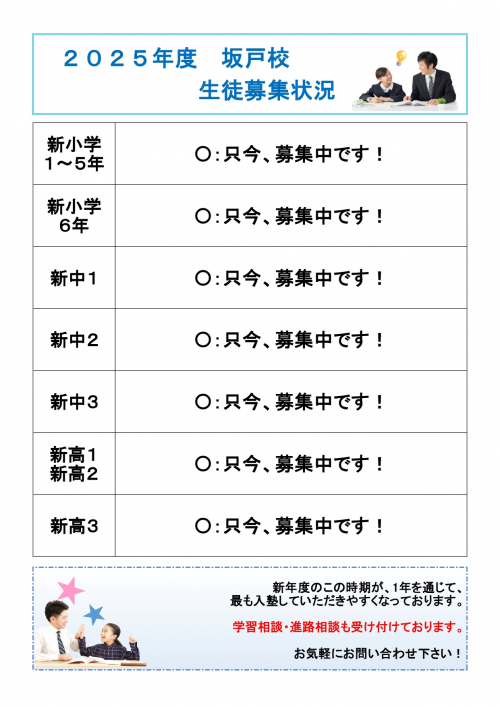 ２０２５年度　坂戸校
生徒募集状況

| | |
|---|---|
| 新小学 １～５年 | ○：只今、募集中です！ |
| 新小学 ６年 | ○：只今、募集中です！ |
| 新中１ | ○：只今、募集中です！ |
| 新中２ | ○：只今、募集中です！ |
| 新中３ | ○：只今、募集中です！ |
| 新高１ 新高２ | ○：只今、募集中です！ |
| 新高３ | ○：只今、募集中です！ |

新年度のこの時期が、1年を通じて、最も入塾していただきやすくなっております。

学習相談・進路相談も受け付けております。

お気軽にお問い合わせ下さい！